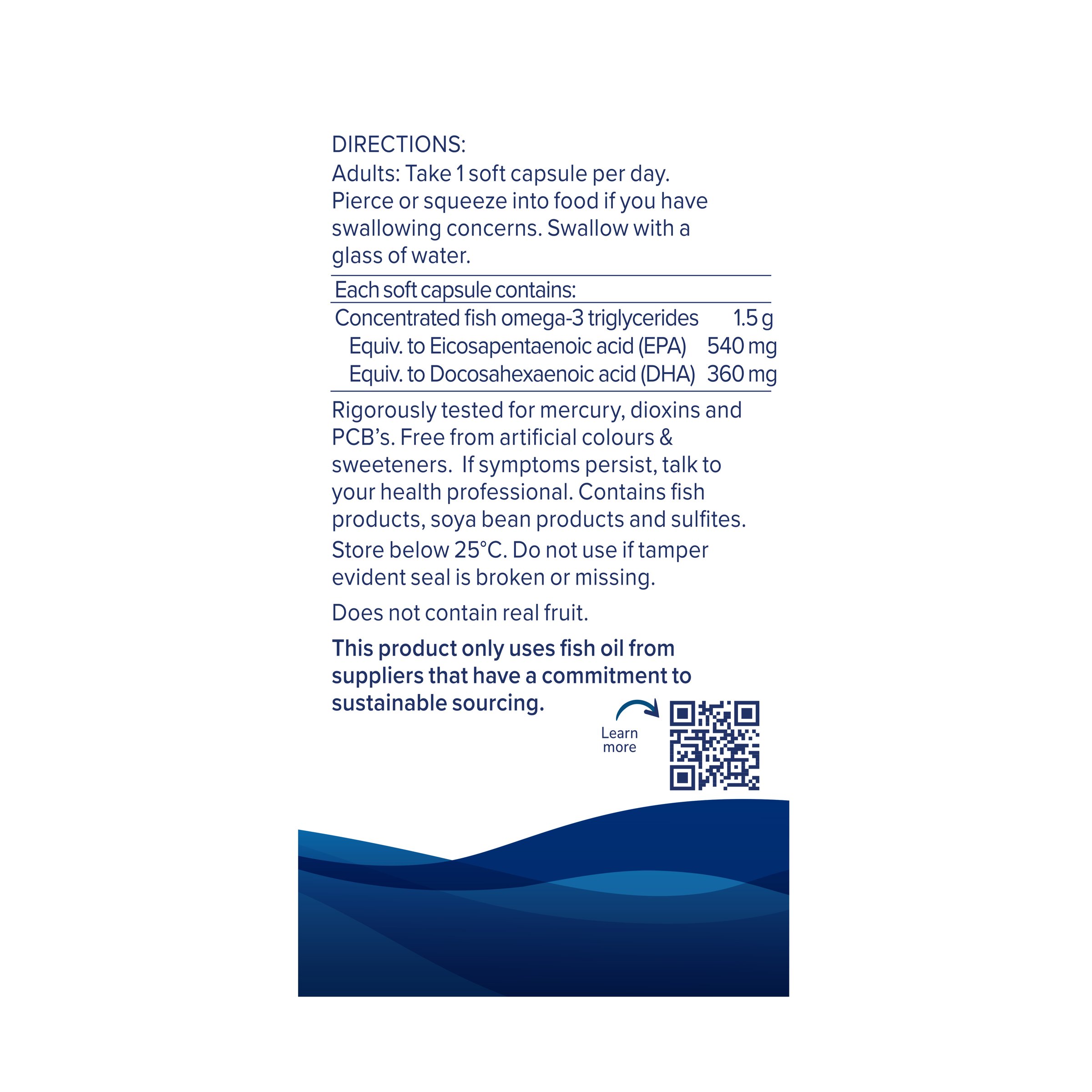 DIRECTIONS:
Adults: Take 1 soft capsule per day. Pierce or squeeze into food if you have swallowing concerns. Swallow with a glass of water.

| Each soft capsule contains: | |
|---|---|
| Concentrated fish omega-3 triglycerides | 1.5 g |
| Equiv. to Eicosapentaenoic acid (EPA) | 540 mg |
| Equiv. to Docosahexaenoic acid (DHA) | 360 mg |

Rigorously tested for mercury, dioxins and PCB's. Free from artificial colours & sweeteners. If symptoms persist, talk to your health professional. Contains fish products, soya bean products and sulfites.

Store below 25°C. Do not use if tamper evident seal is broken or missing.

Does not contain real fruit.

This product only uses fish oil from suppliers that have a commitment to sustainable sourcing.

Learn more